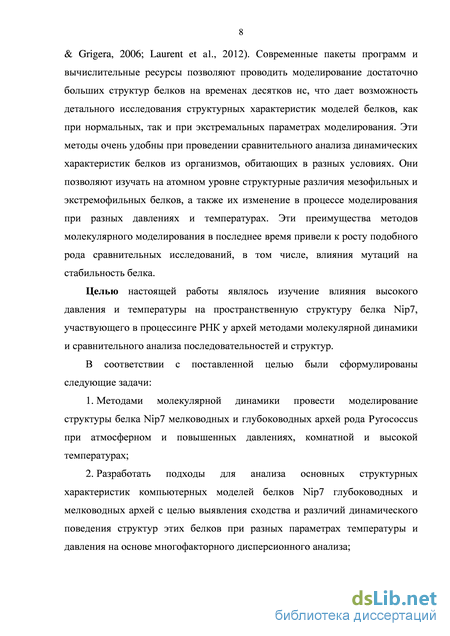 8

& Grigera, 2006; Laurent et al., 2012). Современные пакеты программ и вычислительные ресурсы позволяют проводить моделирование достаточно больших структур белков на временах десятков нс, что дает возможность детального исследования структурных характеристик моделей белков, как при нормальных, так и при экстремальных параметрах моделирования. Эти методы очень удобны при проведении сравнительного анализа динамических характеристик белков из организмов, обитающих в разных условиях. Они позволяют изучать на атомном уровне структурные различия мезофильных и экстремофильных белков, а также их изменение в процессе моделирования при разных давлениях и температурах. Эти преимущества методов молекулярного моделирования в последнее время привели к росту подобного рода сравнительных исследований, в том числе, влияния мутаций на стабильность белка.

Целью настоящей работы являлось изучение влияния высокого давления и температуры на пространственную структуру белка Nip7, участвующего в процессинге РНК у архей методами молекулярной динамики и сравнительного анализа последовательностей и структур.

В соответствии с поставленной целью были сформулированы следующие задачи:

1. Методами молекулярной динамики провести моделирование структуры белка Nip7 мелководных и глубоководных архей рода Pyrococcus при атмосферном и повышенных давлениях, комнатной и высокой температурах;

2. Разработать подходы для анализа основных структурных характеристик компьютерных моделей белков Nip7 глубоководных и мелководных архей с целью выявления сходства и различий динамического поведения структур этих белков при разных параметрах температуры и давления на основе многофакторного дисперсионного анализа;

dsLib.net
библиотека диссертаций